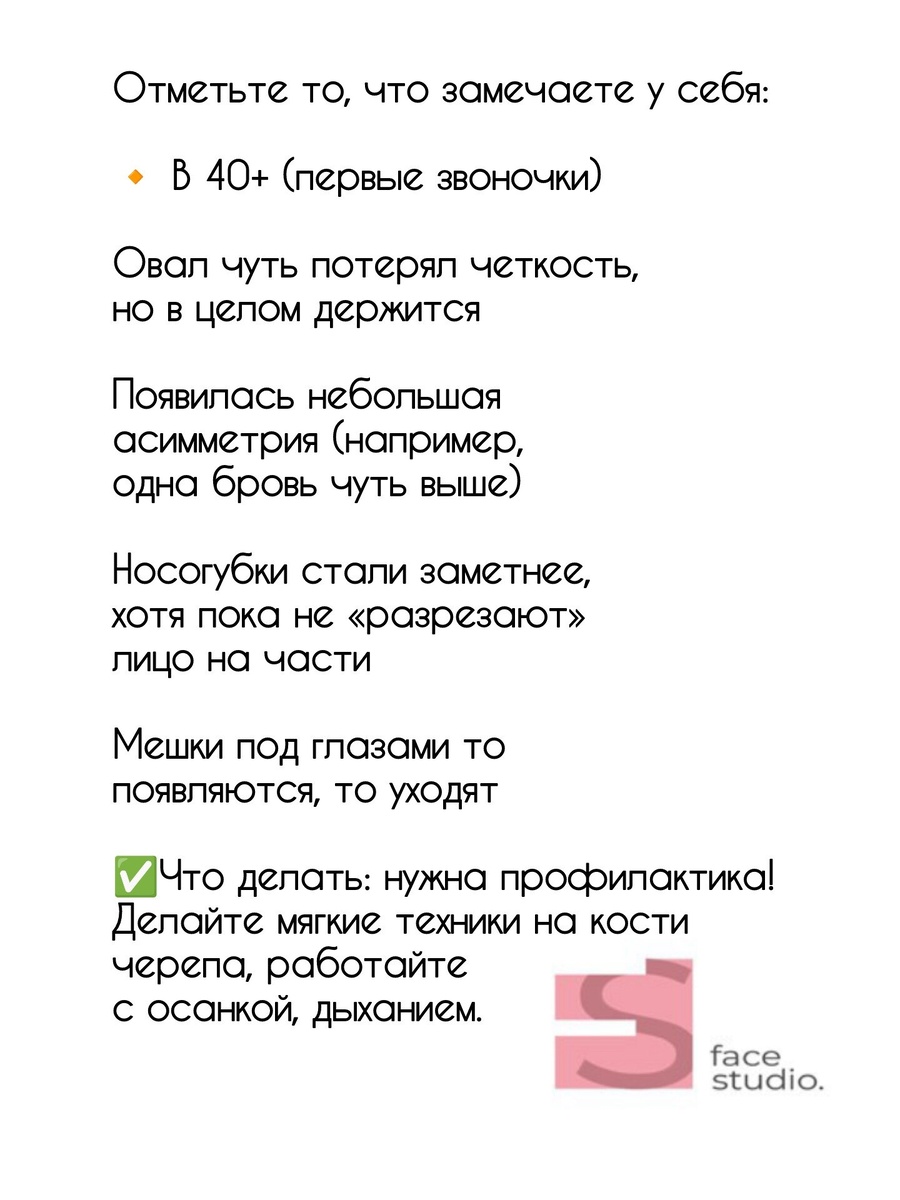 Отметьте то, что замечаете у себя:

🔸 В 40+ (первые звоночки)

Овал чуть потерял четкость, но в целом держится

Появилась небольшая асимметрия (например, одна бровь чуть выше)

Носогубки стали заметнее, хотя пока не «разрезают» лицо на части

Мешки под глазами то появляются, то уходят

✅Что делать: нужна профилактика! Делайте мягкие техники на кости черепа, работайте с осанкой, дыханием.

S
face
studio.